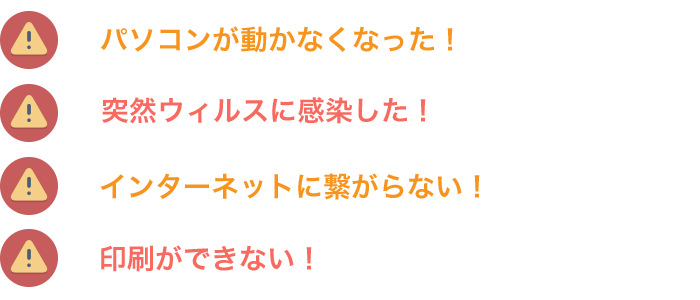 パソコンが動かなくなった！

突然ウィルスに感染した！

インターネットに繋がらない！

印刷ができない！